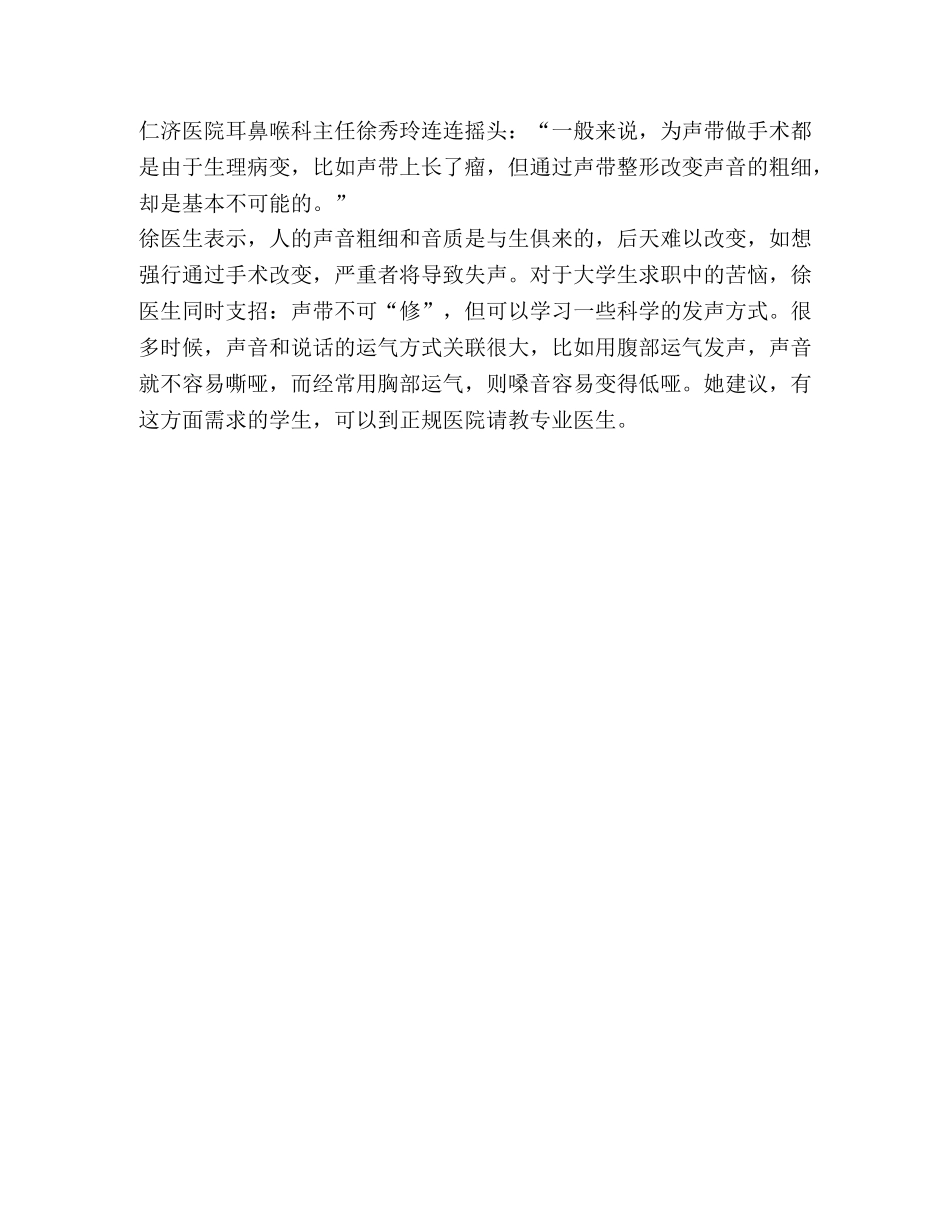 仁济医院耳鼻喉科主任徐秀玲连连摇头：“一般来说，为声带做手术都是由于生理病变，比如声带上长了瘤，但通过声带整形改变声音的粗细，却是基本不可能的。”

徐医生表示，人的声音粗细和音质是与生俱来的，后天难以改变，如想强行通过手术改变，严重者将导致失声。对于大学生求职中的苦恼，徐医生同时支招：声带不可“修”，但可以学习一些科学的发声方式。很多时候，声音和说话的运气方式关联很大，比如用腹部运气发声，声音就不容易嘶哑，而经常用胸部运气，则嗓音容易变得低哑。她建议，有这方面需求的学生，可以到正规医院请教专业医生。